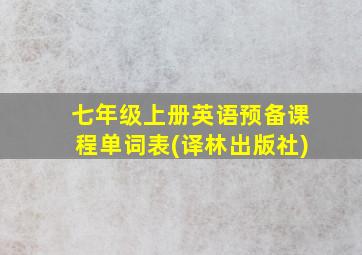 七年级上册英语预备课程单词表(译林出版社)